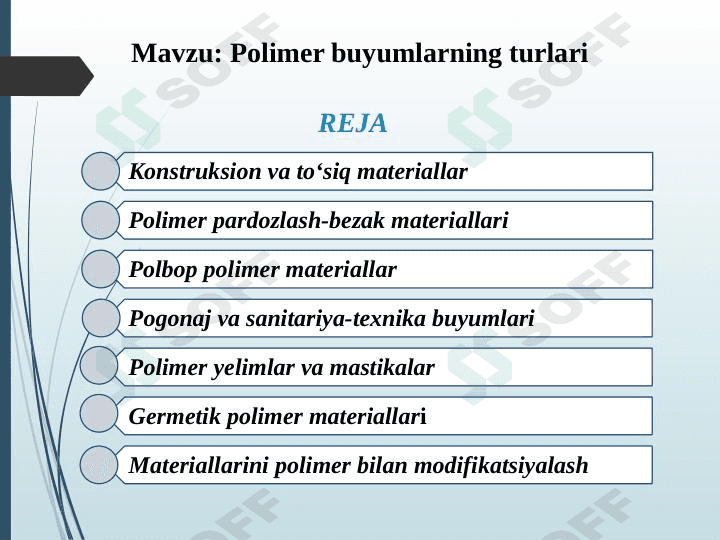 Mavzu: Polimer buyumlarning turlari

REJA

Konstruksion va to‘siq materiallar

Polimer pardozlash-bezak materiallari

Polbop polimer materiallar

Pogonaj va sanitariya-texnika buyumlari

Polimer yelimlar va mastikalar

Germetik polimer materiallari

Materiallarini polimer bilan modifikatsiyalash

SOFF